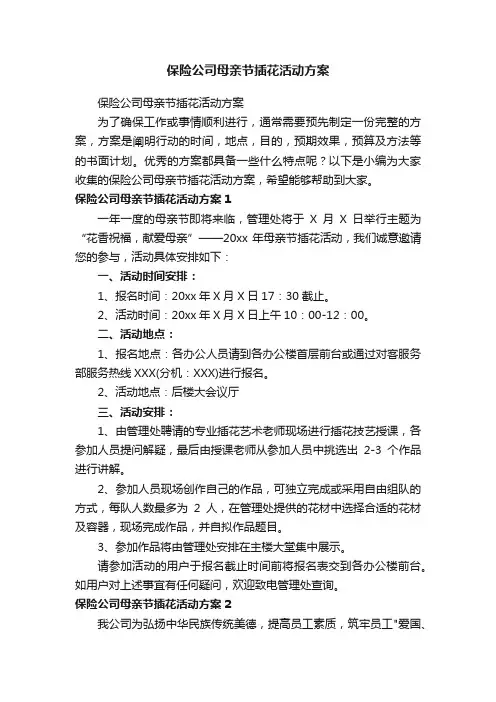 保险公司母亲节插花活动方案

保险公司母亲节插花活动方案

为了确保工作或事情顺利进行，通常需要预先制定一份完整的方案，方案是阐明行动的时间，地点，目的，预期效果，预算及方法等的书面计划。优秀的方案都具备一些什么特点呢？以下是小编为大家收集的保险公司母亲节插花活动方案，希望能够帮助到大家。

保险公司母亲节插花活动方案 1

一年一度的母亲节即将来临，管理处将于 X 月 X 日举行主题为“花香祝福，献爱母亲”——20xx 年母亲节插花活动，我们诚意邀请您的参与，活动具体安排如下：

一、活动时间安排：

1、报名时间：20xx 年 X 月 X 日 17：30 截止。

2、活动时间：20xx 年 X 月 X 日上午 10：00-12：00。

二、活动地点：

1、报名地点：各办公人员请到各办公楼首层前台或通过对客服务部服务热线 XXX(分机：XXX)进行报名。

2、活动地点：后楼大会议厅

三、活动安排：

1、由管理处聘请的专业插花艺术老师现场进行插花技艺授课，各参加人员提问解疑，最后由授课老师从参加人员中挑选出 2-3 个作品进行讲解。

2、参加人员现场创作自己的作品，可独立完成或采用自由组队的方式，每队人数最多为 2 人，在管理处提供的花材中选择合适的花材及容器，现场完成作品，并自拟作品题目。

3、参加作品将由管理处安排在主楼大堂集中展示。

请参加活动的用户于报名截止时间前将报名表交到各办公楼前台。如用户对上述事宜有任何疑问，欢迎致电管理处查询。

保险公司母亲节插花活动方案 2

我公司为弘扬中华民族传统美德，提高员工素质，筑牢员工"爱国、